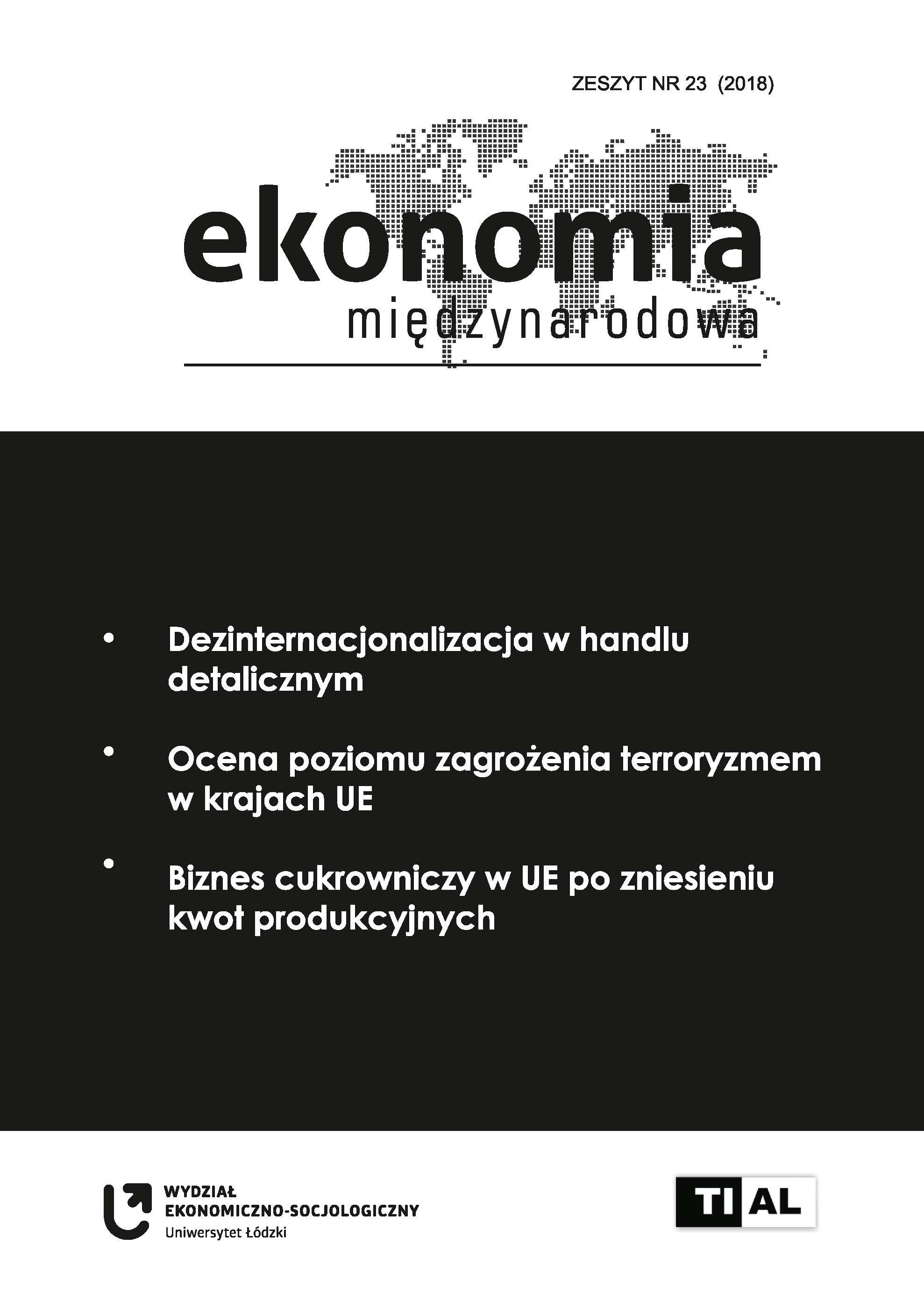 ZESZYT NR 23 (2018)

ekonomia
międzynarodowa

• Dezinternacjonalizacja w handlu detalicznym

• Ocena poziomu zagrożenia terroryzmem w krajach UE

• Biznes cukrowniczy w UE po zniesieniu kwot produkcyjnych

WYDZIAŁ
EKONOMICZNO-SOCJOLOGICZNY
Uniwersytet Łódzki

TI AL